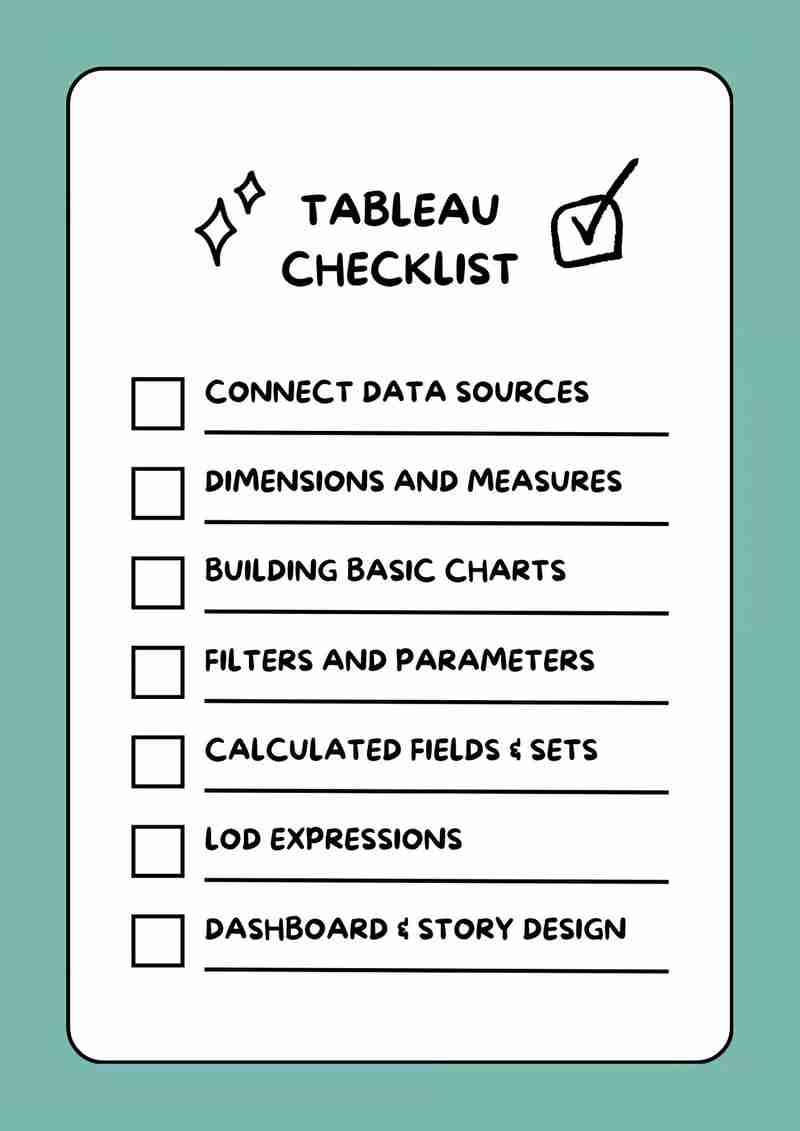 TABLEAU CHECKLIST

☐ CONNECT DATA SOURCES

☐ DIMENSIONS AND MEASURES

☐ BUILDING BASIC CHARTS

☐ FILTERS AND PARAMETERS

☐ CALCULATED FIELDS & SETS

☐ LOD EXPRESSIONS

☐ DASHBOARD & STORY DESIGN